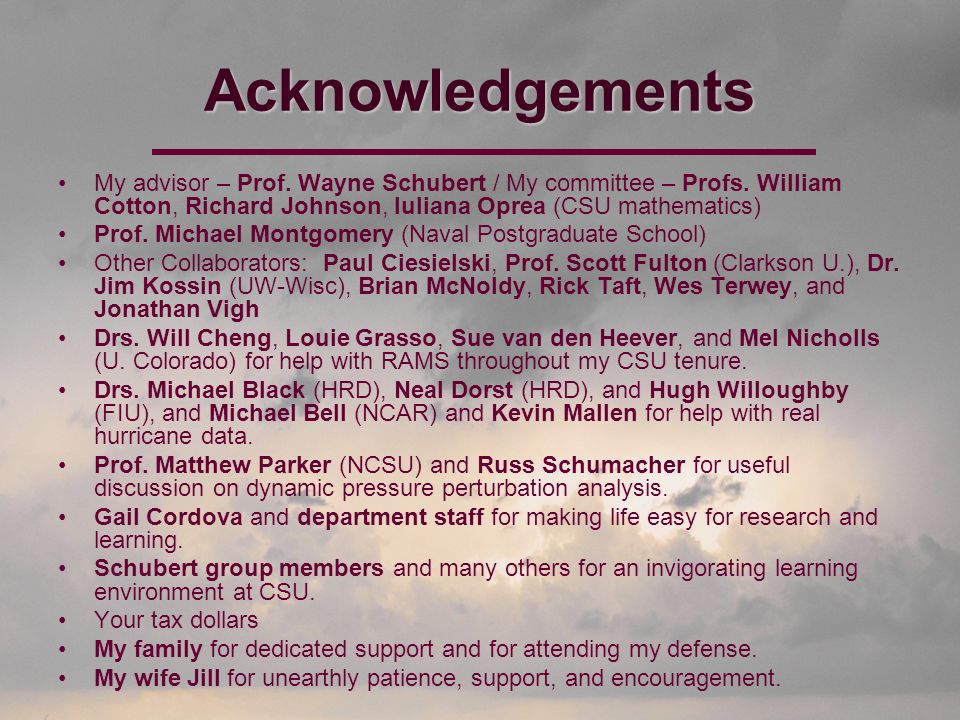 Acknowledgements

• My advisor – Prof. Wayne Schubert / My committee – Profs. William Cotton, Richard Johnson, Iuliana Oprea (CSU mathematics)
• Prof. Michael Montgomery (Naval Postgraduate School)
• Other Collaborators: Paul Ciesielski, Prof. Scott Fulton (Clarkson U.), Dr. Jim Kossin (UW-Wisc), Brian McNoldy, Rick Taft, Wes Terwey, and Jonathan Vigh
• Drs. Will Cheng, Louie Grasso, Sue van den Heever, and Mel Nicholls (U. Colorado) for help with RAMS throughout my CSU tenure.
• Drs. Michael Black (HRD), Neal Dorst (HRD), and Hugh Willoughby (FIU), and Michael Bell (NCAR) and Kevin Mallen for help with real hurricane data.
• Prof. Matthew Parker (NCSU) and Russ Schumacher for useful discussion on dynamic pressure perturbation analysis.
• Gail Cordova and department staff for making life easy for research and learning.
• Schubert group members and many others for an invigorating learning environment at CSU.
• Your tax dollars
• My family for dedicated support and for attending my defense.
• My wife Jill for unearthly patience, support, and encouragement.